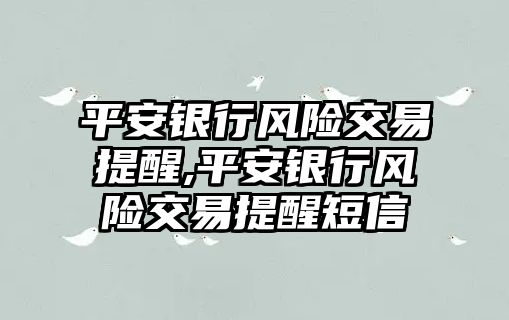 平安银行风险交易提醒,平安银行风险交易提醒短信